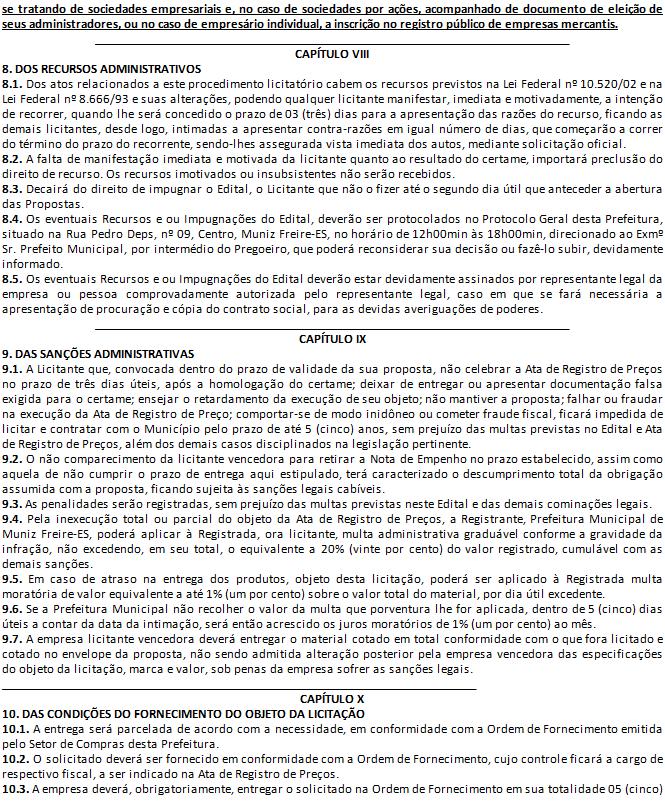 se tratando de sociedades empresariais e, no caso de sociedades por ações, acompanhado de documento de eleição de seus administradores, ou no caso de empresário individual, a inscrição no registro público de empresas mercantis.

CAPÍTULO VIII
8. DOS RECURSOS ADMINISTRATIVOS
8.1. Dos atos relacionados a este procedimento licitatório cabem os recursos previstos na Lei Federal nº 10.520/02 e na Lei Federal nº 8.666/93 e suas alterações, podendo qualquer licitante manifestar, imediata e motivadamente, a intenção de recorrer, quando lhe será concedido o prazo de 03 (três) dias para a apresentação das razões do recurso, ficando as demais licitantes, desde logo, intimadas a apresentar contra-razões em igual número de dias, que começarão a correr do término do prazo do recorrente, sendo-lhes assegurada vista imediata dos autos, mediante solicitação oficial.
8.2. A falta de manifestação imediata e motivada da licitante quanto ao resultado do certame, importará preclusão do direito de recurso. Os recursos imotivados ou insubsistentes não serão recebidos.
8.3. Decairá do direito de impugnar o Edital, o Licitante que não o fizer até o segundo dia útil que anteceder a abertura das Propostas.
8.4. Os eventuais Recursos e ou Impugnações do Edital, deverão ser protocolados no Protocolo Geral desta Prefeitura, situado na Rua Pedro Deps, nº 09, Centro, Muniz Freire-ES, no horário de 12h00min às 18h00min, direcionado ao Exmº Sr. Prefeito Municipal, por intermédio do Pregoeiro, que poderá reconsiderar sua decisão ou fazê-lo subir, devidamente informado.
8.5. Os eventuais Recursos e ou Impugnações do Edital deverão estar devidamente assinados por representante legal da empresa ou pessoa comprovadamente autorizada pelo representante legal, caso em que se fará necessária a apresentação de procuração e cópia do contrato social, para as devidas averiguações de poderes.

CAPÍTULO IX
9. DAS SANÇÕES ADMINISTRATIVAS
9.1. A Licitante que, convocada dentro do prazo de validade da sua proposta, não celebrar a Ata de Registro de Preços no prazo de três dias úteis, após a homologação do certame; deixar de entregar ou apresentar documentação falsa exigida para o certame; ensejar o retardamento da execução de seu objeto; não mantiver a proposta; falhar ou fraudar na execução da Ata de Registro de Preço; comportar-se de modo inidôneo ou cometer fraude fiscal, ficará impedida de licitar e contratar com o Município pelo prazo de até 5 (cinco) anos, sem prejuízo das multas previstas no Edital e Ata de Registro de Preços, além dos demais casos disciplinados na legislação pertinente.
9.2. O não comparecimento da licitante vencedora para retirar a Nota de Empenho no prazo estabelecido, assim como aquela de não cumprir o prazo de entrega aqui estipulado, terá caracterizado o descumprimento total da obrigação assumida com a proposta, ficando sujeita às sanções legais cabíveis.
9.3. As penalidades serão registradas, sem prejuízo das multas previstas neste Edital e das demais cominações legais.
9.4. Pela inexecução total ou parcial do objeto da Ata de Registro de Preços, a Registrante, Prefeitura Municipal de Muniz Freire-ES, poderá aplicar à Registrada, ora licitante, multa administrativa graduável conforme a gravidade da infração, não excedendo, em seu total, o equivalente a 20% (vinte por cento) do valor registrado, cumulável com as demais sanções.
9.5. Em caso de atraso na entrega dos produtos, objeto desta licitação, poderá ser aplicado à Registrada multa moratória de valor equivalente a até 1% (um por cento) sobre o valor total do material, por dia útil excedente.
9.6. Se a Prefeitura Municipal não recolher o valor da multa que porventura lhe for aplicada, dentro de 5 (cinco) dias úteis a contar da data da intimação, será então acrescido os juros moratórios de 1% (um por cento) ao mês.
9.7. A empresa licitante vencedora deverá entregar o material cotado em total conformidade com o que fora licitado e cotado no envelope da proposta, não sendo admitida alteração posterior pela empresa vencedora das especificações do objeto da licitação, marca e valor, sob penas da empresa sofrer as sanções legais.

CAPÍTULO X
10. DAS CONDIÇÕES DO FORNECIMENTO DO OBJETO DA LICITAÇÃO
10.1. A entrega será parcelada de acordo com a necessidade, em conformidade com a Ordem de Fornecimento emitida pelo Setor de Compras desta Prefeitura.
10.2. O solicitado deverá ser fornecido em conformidade com a Ordem de Fornecimento, cujo controle ficará a cargo de respectivo fiscal, a ser indicado na Ata de Registro de Preços.
10.3. A empresa deverá, obrigatoriamente, entregar o solicitado na Ordem de Fornecimento em sua totalidade 05 (cinco)